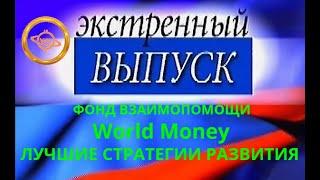 экстренный
ВЫПУСК

ФОНД ВЗАИМОПОМОЩИ
World Money
ЛУЧШИЕ СТРАТЕГИИ РАЗВИТИЯ